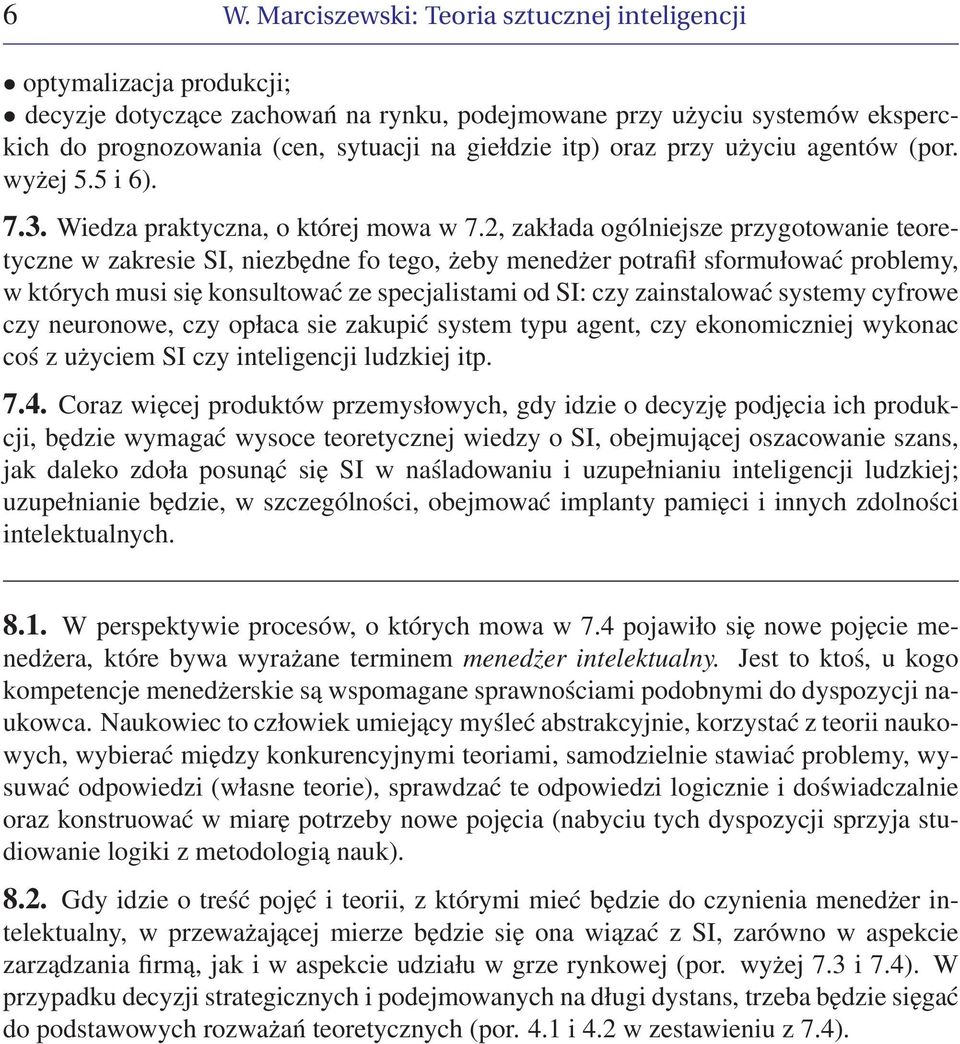 6 W. Marciszewski: Teoria sztucznej inteligencji

• optymalizacja produkcji;
• decyzje dotyczące zachowań na rynku, podejmowane przy użyciu systemów eksperckich do prognozowania (cen, sytuacji na giełdzie itp) oraz przy użyciu agentów (por. wyżej 5.5 i 6).

7.3. Wiedza praktyczna, o której mowa w 7.2, zakłada ogólniejsze przygotowanie teoretyczne w zakresie SI, niezbędne fo tego, żeby menedżer potrafił sformułować problemy, w których musi się konsultować ze specjalistami od SI: czy zainstalować systemy cyfrowe czy neuronowe, czy opłaca sie zakupić system typu agent, czy ekonomiczniej wykonac coś z użyciem SI czy inteligencji ludzkiej itp.

7.4. Coraz więcej produktów przemysłowych, gdy idzie o decyzję podjęcia ich produkcji, będzie wymagać wysoce teoretycznej wiedzy o SI, obejmującej oszacowanie szans, jak daleko zdoła posunąć się SI w naśladowaniu i uzupełnianiu inteligencji ludzkiej; uzupełnianie będzie, w szczególności, obejmować implanty pamięci i innych zdolności intelektualnych.

8.1. W perspektywie procesów, o których mowa w 7.4 pojawiło się nowe pojęcie menedżera, które bywa wyrażane terminem menedżer intelektualny. Jest to ktoś, u kogo kompetencje menedżerskie są wspomagane sprawnościami podobnymi do dyspozycji naukowca. Naukowiec to człowiek umiejący myśleć abstrakcyjnie, korzystać z teorii naukowych, wybierać między konkurencyjnymi teoriami, samodzielnie stawiać problemy, wysuwać odpowiedzi (własne teorie), sprawdzać te odpowiedzi logicznie i doświadczalnie oraz konstruować w miarę potrzeby nowe pojęcia (nabyciu tych dyspozycji sprzyja studiowanie logiki z metodologią nauk).

8.2. Gdy idzie o treść pojęć i teorii, z którymi mieć będzie do czynienia menedżer intelektualny, w przeważającej mierze będzie się ona wiązać z SI, zarówno w aspekcie zarządzania firmą, jak i w aspekcie udziału w grze rynkowej (por. wyżej 7.3 i 7.4). W przypadku decyzji strategicznych i podejmowanych na długi dystans, trzeba będzie sięgać do podstawowych rozważań teoretycznych (por. 4.1 i 4.2 w zestawieniu z 7.4).